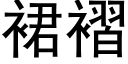 裙褶